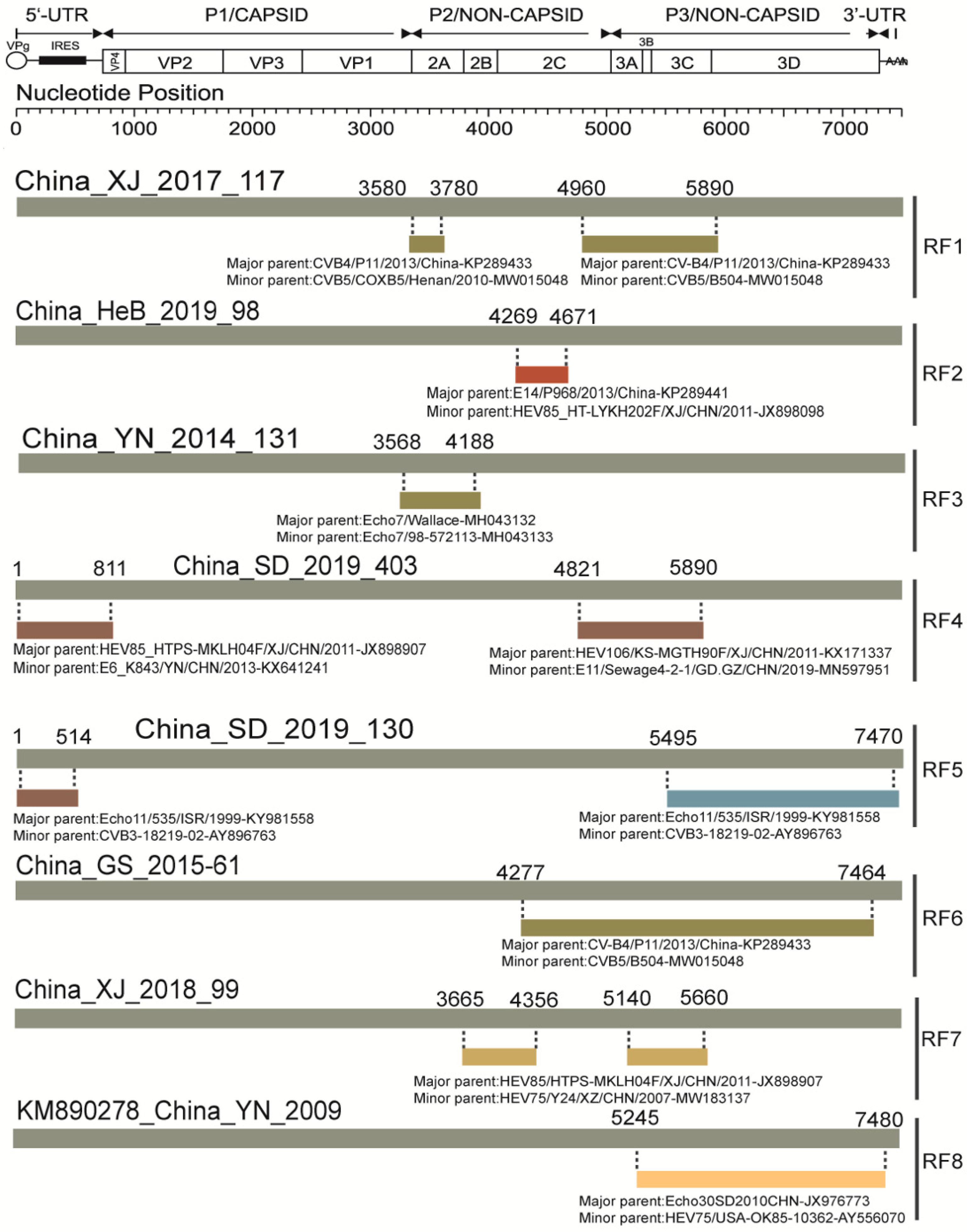 5'-UTR P1/CAPSID P2/NON-CAPSID P3/NON-CAPSID 3'-UTR

VPg IRES VP4 VP2 VP3 VP1 2A 2B 2C 3A 3B 3C 3D AAA

Nucleotide Position

0 1000 2000 3000 4000 5000 6000 7000

China_XJ_2017_117
3580 3780 4960 5890
Major parent:CVB4/P11/2013/China-KP289433
Minor parent:CVB5/COXB5/Henan/2010-MW015048
Major parent:CV-B4/P11/2013/China-KP289433
Minor parent:CVB5/B504-MW015048
RF1

China_HeB_2019_98
4269 4671
Major parent:E14/P968/2013/China-KP289441
Minor parent:HEV85_HT-LYKH202F/XJ/CHN/2011-JX898098
RF2

China_YN_2014_131
3568 4188
Major parent:Echo7/Wallace-MH043132
Minor parent:Echo7/98-572113-MH043133
RF3

1 811 China_SD_2019_403 4821 5890
Major parent:HEV85_HTPS-MKLH04F/XJ/CHN/2011-JX898907
Minor parent:E6_K843/YN/CHN/2013-KX641241
Major parent:HEV106/KS-MGTH90F/XJ/CHN/2011-KX171337
Minor parent:E11/Sewage4-2-1/GD.GZ/CHN/2019-MN597951
RF4

1 514 China_SD_2019_130 5495 7470
Major parent:Echo11/535/ISR/1999-KY981558
Minor parent:CVB3-18219-02-AY896763
Major parent:Echo11/535/ISR/1999-KY981558
Minor parent:CVB3-18219-02-AY896763
RF5

China_GS_2015-61
4277 7464
Major parent:CV-B4/P11/2013/China-KP289433
Minor parent:CVB5/B504-MW015048
RF6

China_XJ_2018_99
3665 4356 5140 5660
Major parent:HEV85/HTPS-MKLH04F/XJ/CHN/2011-JX898907
Minor parent:HEV75/Y24/XZ/CHN/2007-MW183137
RF7

KM890278_China_YN_2009
5245 7480
Major parent:Echo30SD2010CHN-JX976773
Minor parent:HEV75/USA-OK85-10362-AY556070
RF8